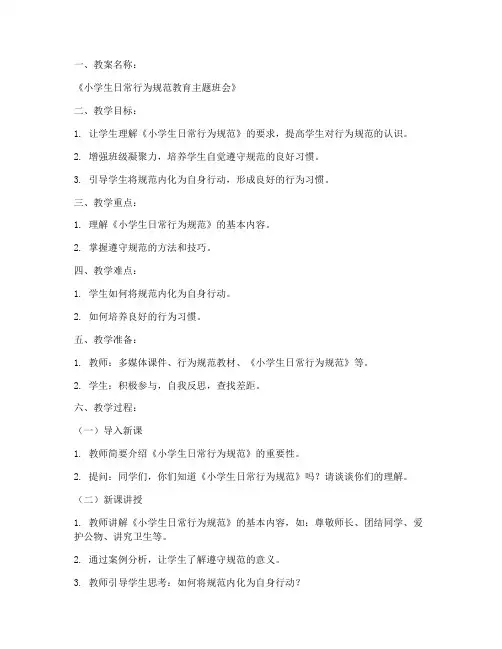 一、教案名称：

《小学生日常行为规范教育主题班会》

二、教学目标：

1. 让学生理解《小学生日常行为规范》的要求，提高学生对行为规范的认识。

2. 增强班级凝聚力，培养学生自觉遵守规范的良好习惯。

3. 引导学生将规范内化为自身行动，形成良好的行为习惯。

三、教学重点：

1. 理解《小学生日常行为规范》的基本内容。

2. 掌握遵守规范的方法和技巧。

四、教学难点：

1. 学生如何将规范内化为自身行动。

2. 如何培养良好的行为习惯。

五、教学准备：

1. 教师：多媒体课件、行为规范教材、《小学生日常行为规范》等。

2. 学生：积极参与，自我反思，查找差距。

六、教学过程：

（一）导入新课

1. 教师简要介绍《小学生日常行为规范》的重要性。

2. 提问：同学们，你们知道《小学生日常行为规范》吗？请谈谈你们的理解。

（二）新课讲授

1. 教师讲解《小学生日常行为规范》的基本内容，如：尊敬师长、团结同学、爱护公物、讲究卫生等。

2. 通过案例分析，让学生了解遵守规范的意义。

3. 教师引导学生思考：如何将规范内化为自身行动？